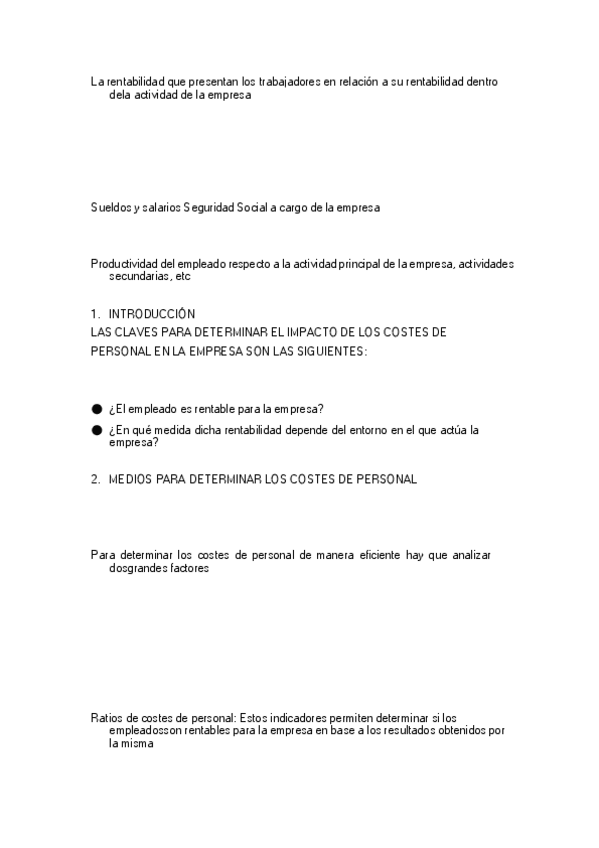 La rentabilidad que presentan los trabajadores en relación a su rentabilidad dentro dela actividad de la empresa

Sueldos y salarios Seguridad Social a cargo de la empresa

Productividad del empleado respecto a la actividad principal de la empresa, actividades secundarias, etc

1. INTRODUCCIÓN
LAS CLAVES PARA DETERMINAR EL IMPACTO DE LOS COSTES DE PERSONAL EN LA EMPRESA SON LAS SIGUIENTES:

● ¿El empleado es rentable para la empresa?
● ¿En qué medida dicha rentabilidad depende del entorno en el que actúa la empresa?

2. MEDIOS PARA DETERMINAR LOS COSTES DE PERSONAL

Para determinar los costes de personal de manera eficiente hay que analizar dosgrandes factores

Ratios de costes de personal: Estos indicadores permiten determinar si los empleadosson rentables para la empresa en base a los resultados obtenidos por la misma